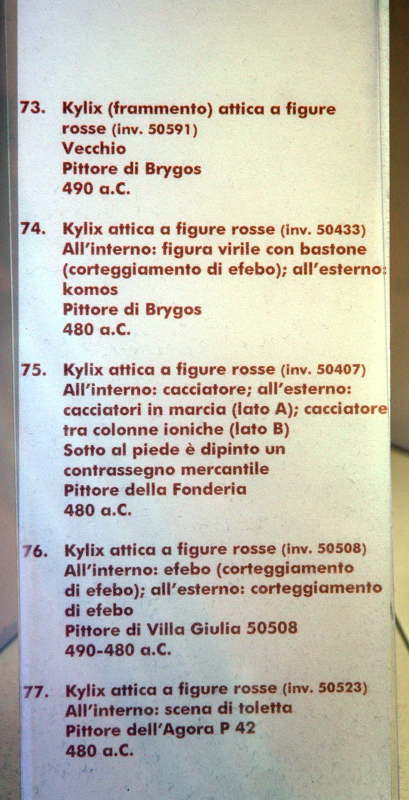 73. Kylix (frammento) attica a figure rosse (inv. 50591)
Vecchio
Pittore di Brygos
490 a.C.

74. Kylix attica a figure rosse (inv. 50433)
All'interno: figura virile con bastone (corteggiamento di efebo); all'esterno: komos
Pittore di Brygos
480 a.C.

75. Kylix attica a figure rosse (inv. 50407)
All'interno: cacciatore; all'esterno: cacciatori in marcia (lato A); cacciatore tra colonne ioniche (lato B)
Sotto al piede è dipinto un contrassegno mercantile
Pittore della Fonderia
480 a.C.

76. Kylix attica a figure rosse (inv. 50508)
All'interno: efebo (corteggiamento di efebo); all'esterno: corteggiamento di efebo
Pittore di Villa Giulia 50508
490-480 a.C.

77. Kylix attica a figure rosse (inv. 50523)
All'interno: scena di toletta
Pittore dell'Agora P 42
480 a.C.